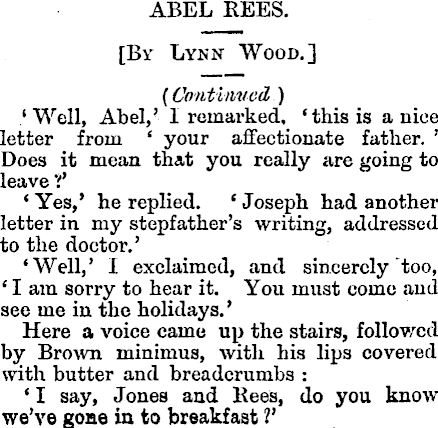 ABEL REES.

[By Lynn Wood.]

(Continued.)

'Well, Abel,' I remarked, 'this is a nice letter from 'your affectionate father.' Does it mean that you really are going to leave?'

'Yes,' he replied. 'Joseph had another letter in my stepfather's writing, addressed to the doctor.'

'Well,' I exclaimed, and sincerely too, 'I am sorry to hear it. You must come and see me in the holidays.'

Here a voice came up the stairs, followed by Brown minimus, with his lips covered with butter and breadcrumbs:

'I say, Jones and Rees, do you know we've gone in to breakfast?'